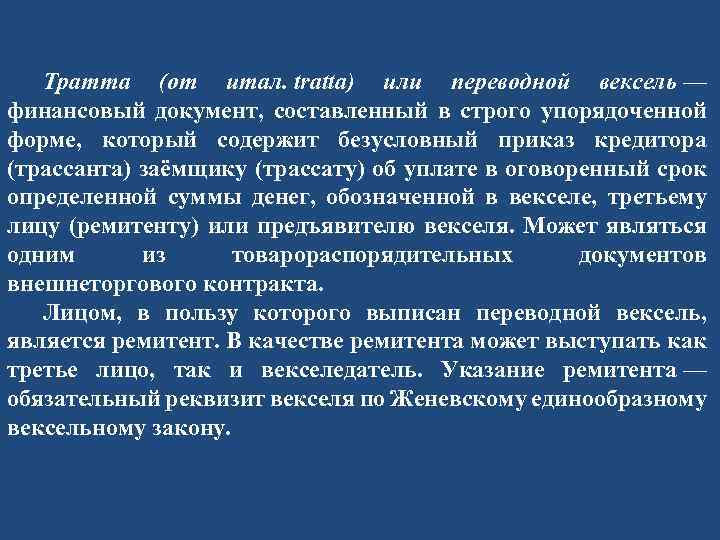 Тратта (от итал. tratta) или переводной вексель — финансовый документ, составленный в строго упорядоченной форме, который содержит безусловный приказ кредитора (трассанта) заёмщику (трассату) об уплате в оговоренный срок определенной суммы денег, обозначенной в векселе, третьему лицу (ремитенту) или предъявителю векселя. Может являться одним из товарораспорядительных документов внешнеторгового контракта.

Лицом, в пользу которого выписан переводной вексель, является ремитент. В качестве ремитента может выступать как третье лицо, так и векселедатель. Указание ремитента — обязательный реквизит векселя по Женевскому единообразному вексельному закону.